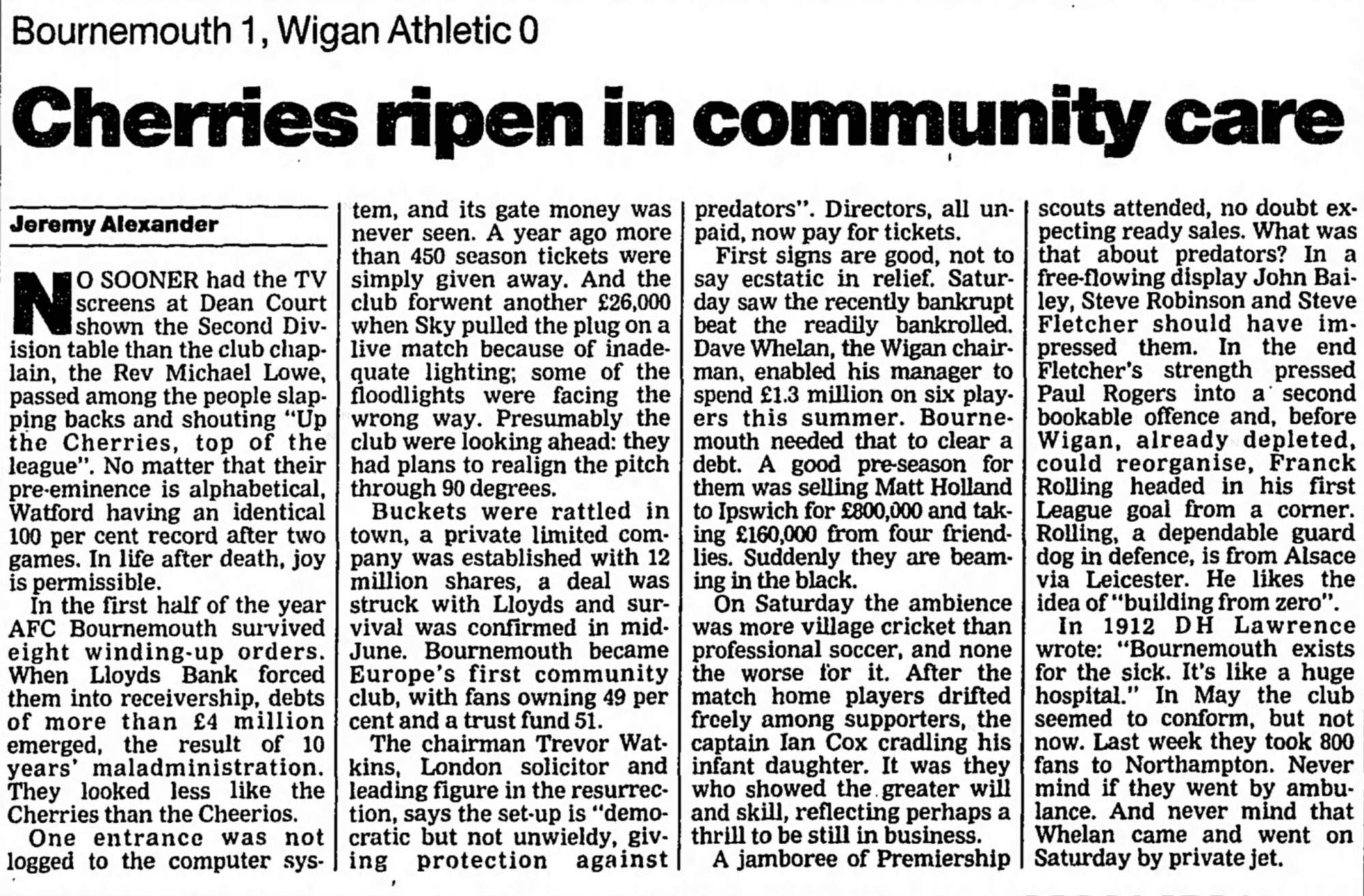 Bournemouth 1, Wigan Athletic 0

Cherries ripen in community care

Jeremy Alexander

NO SOONER had the TV screens at Dean Court shown the Second Division table than the club chaplain, the Rev Michael Lowe, passed among the people slapping backs and shouting "Up the Cherries, top of the league". No matter that their pre-eminence is alphabetical, Watford having an identical 100 per cent record after two games. In life after death, joy is permissible.

In the first half of the year AFC Bournemouth survived eight winding-up orders. When Lloyds Bank forced them into receivership, debts of more than £4 million emerged, the result of 10 years' maladministration. They looked less like the Cherries than the Cheerios.

One entrance was not logged to the computer system, and its gate money was never seen. A year ago more than 450 season tickets were simply given away. And the club forwent another £26,000 when Sky pulled the plug on a live match because of inadequate lighting; some of the floodlights were facing the wrong way. Presumably the club were looking ahead: they had plans to realign the pitch through 90 degrees.

Buckets were rattled in town, a private limited company was established with 12 million shares, a deal was struck with Lloyds and survival was confirmed in mid-June. Bournemouth became Europe's first community club, with fans owning 49 per cent and a trust fund 51.

The chairman Trevor Watkins, London solicitor and leading figure in the resurrection, says the set-up is "democratic but not unwieldy, giving protection against predators". Directors, all unpaid, now pay for tickets.

First signs are good, not to say ecstatic in relief. Saturday saw the recently bankrupt beat the readily bankrolled. Dave Whelan, the Wigan chairman, enabled his manager to spend £1.3 million on six players this summer. Bournemouth needed that to clear a debt. A good pre-season for them was selling Matt Holland to Ipswich for £800,000 and taking £160,000 from four friendlies. Suddenly they are beaming in the black.

On Saturday the ambience was more village cricket than professional soccer, and none the worse for it. After the match home players drifted freely among supporters, the captain Ian Cox cradling his infant daughter. It was they who showed the greater will and skill, reflecting perhaps a thrill to be still in business.

A jamboree of Premiership scouts attended, no doubt expecting ready sales. What was that about predators? In a free-flowing display John Bailey, Steve Robinson and Steve Fletcher should have impressed them. In the end Fletcher's strength pressed Paul Rogers into a second bookable offence and, before Wigan, already depleted, could reorganise, Franck Rolling headed in his first League goal from a corner. Rolling, a dependable guard dog in defence, is from Alsace via Leicester. He likes the idea of "building from zero".

In 1912 DH Lawrence wrote: "Bournemouth exists for the sick. It's like a huge hospital." In May the club seemed to conform, but not now. Last week they took 800 fans to Northampton. Never mind if they went by ambulance. And never mind that Whelan came and went on Saturday by private jet.